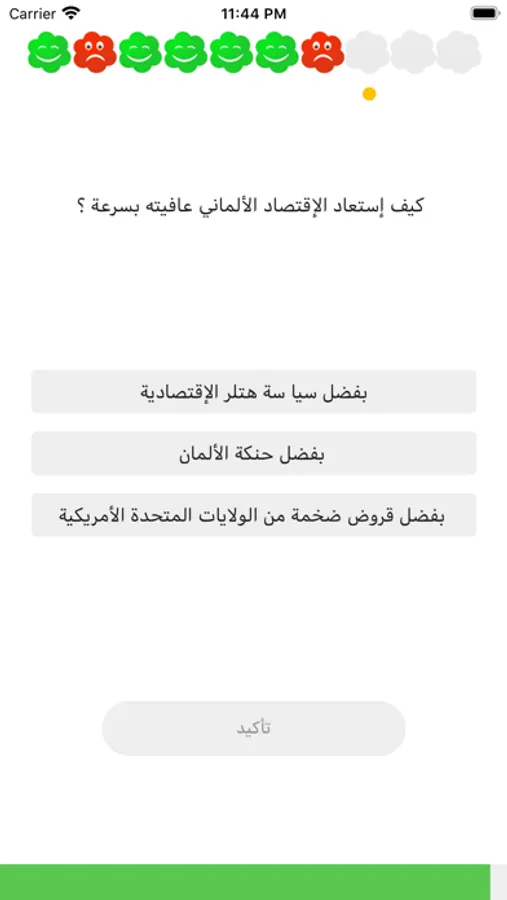 Carrier
11:44 PM

كيف إستعاد الإقتصاد الألماني عافيته بسرعة ؟

بفضل سيا سة هتلر الإقتصادية

بفضل حنكة الألمان

بفضل قروض ضخمة من الولايات المتحدة الأمريكية

تأكيد